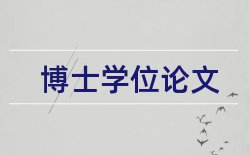 博士学位论文